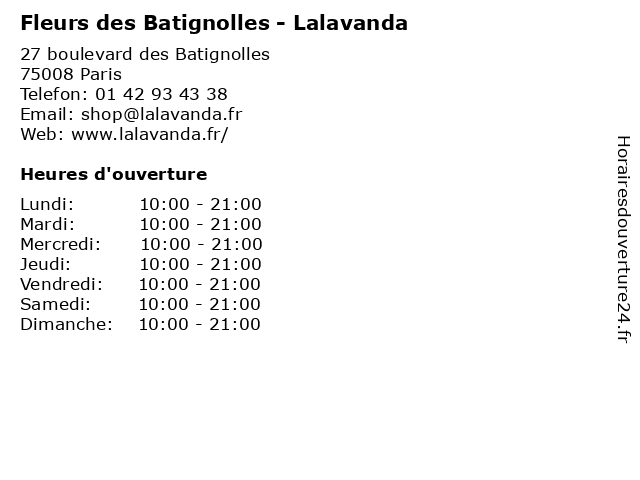 Fleurs des Batignolles - Lalavanda

27 boulevard des Batignolles
75008 Paris
Telefon: 01 42 93 43 38
Email: shop@lalavanda.fr
Web: www.lalavanda.fr/

Heures d'ouverture

| | |
|---|---|
| Lundi: | 10:00 - 21:00 |
| Mardi: | 10:00 - 21:00 |
| Mercredi: | 10:00 - 21:00 |
| Jeudi: | 10:00 - 21:00 |
| Vendredi: | 10:00 - 21:00 |
| Samedi: | 10:00 - 21:00 |
| Dimanche: | 10:00 - 21:00 |

Horairesdouverture24.fr